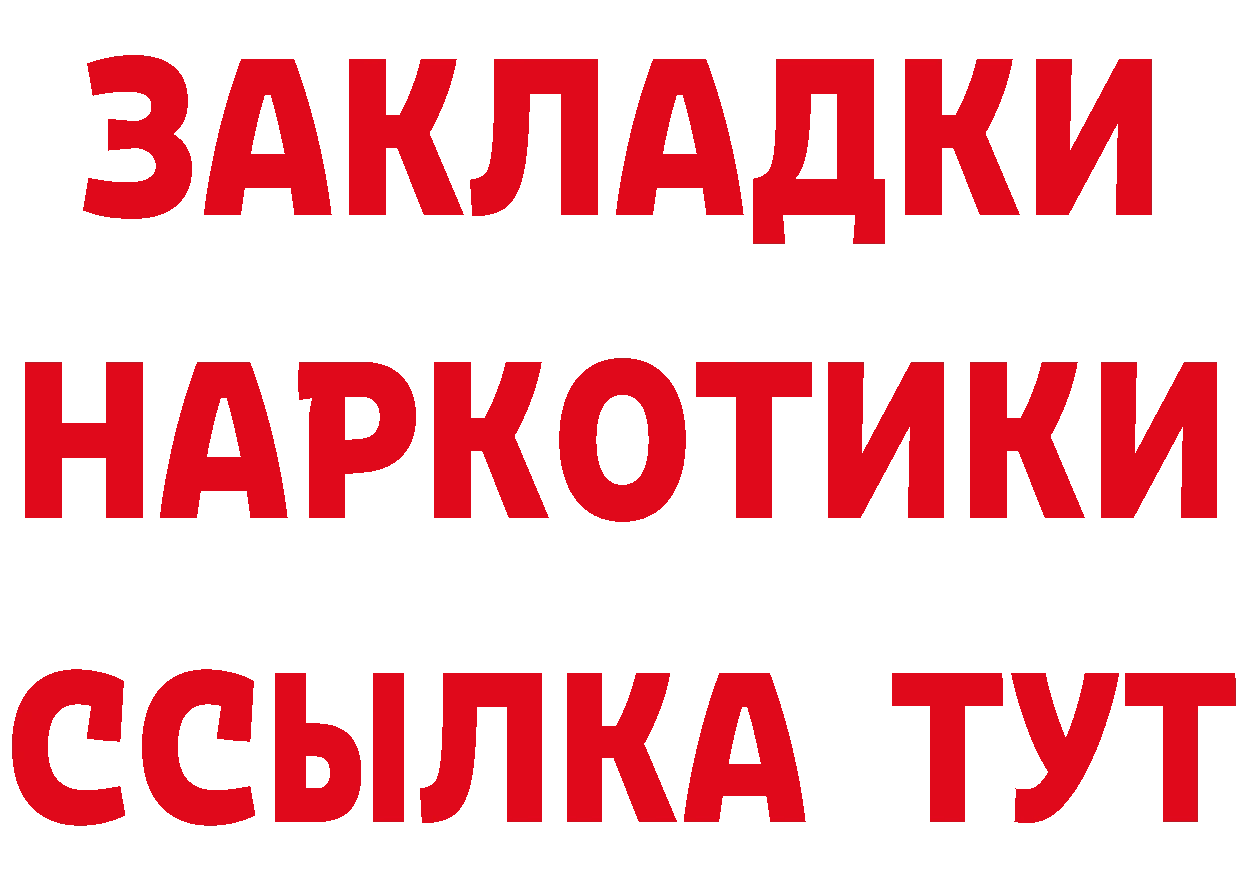 ЗАКЛАДКИ НАРКОТИКИ ССЫЛКА ТУТ